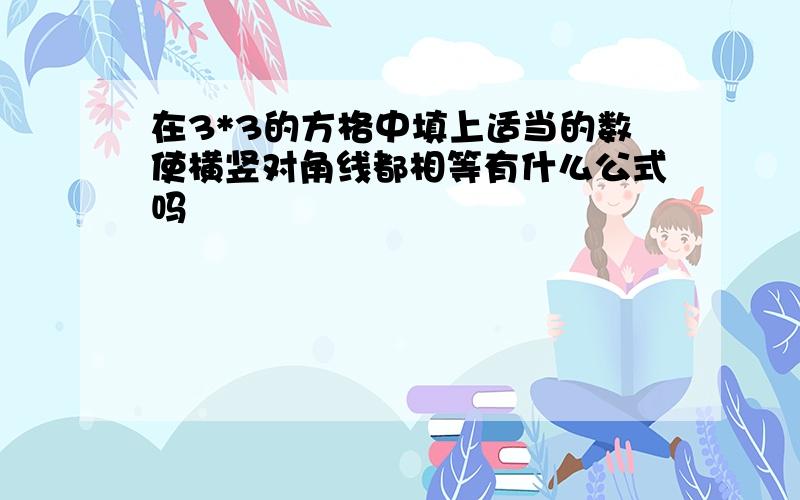 在3*3的方格中填上适当的数使横竖对角线都相等有什么公式吗